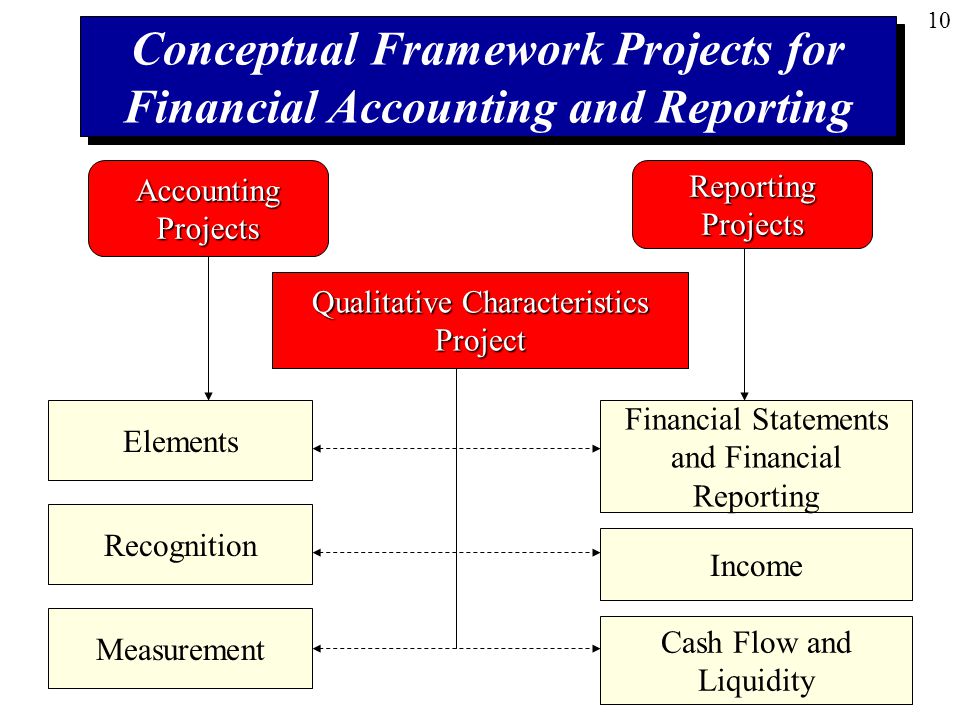 10

Conceptual Framework Projects for Financial Accounting and Reporting

Accounting Projects

Reporting Projects

Qualitative Characteristics Project

Elements

Recognition

Measurement

Financial Statements and Financial Reporting

Income

Cash Flow and Liquidity